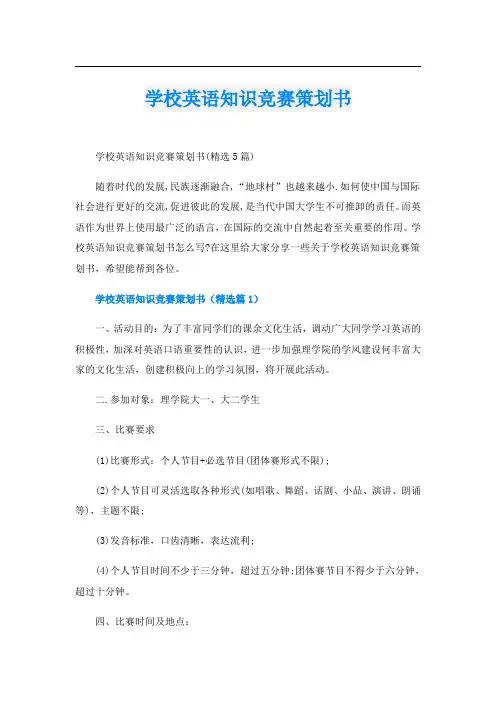 学校英语知识竞赛策划书

学校英语知识竞赛策划书(精选5篇)

随着时代的发展,民族逐渐融合,“地球村”也越来越小.如何使中国与国际社会进行更好的交流,促进彼此的发展,是当代中国大学生不可推卸的责任。而英语作为世界上使用最广泛的语言,在国际的交流中自然起着至关重要的作用。学校英语知识竞赛策划书怎么写?在这里给大家分享一些关于学校英语知识竞赛策划书,希望能帮到各位。

学校英语知识竞赛策划书(精选篇1)

一、活动目的:为了丰富同学们的课余文化生活,调动广大同学学习英语的积极性,加深对英语口语重要性的认识,进一步加强理学院的学风建设何丰富大家的文化生活,创建积极向上的学习氛围,将开展此活动。

二.参加对象:理学院大一、大二学生

三、比赛要求

(1)比赛形式:个人节目+必选节目(团体赛形式不限);

(2)个人节目可灵活选取各种形式(如唱歌、舞蹈、话剧、小品、演讲、朗诵等),主题不限;

(3)发音标准,口齿清晰,表达流利;

(4)个人节目时间不少于三分钟,超过五分钟;团体赛节目不得少于六分钟,超过十分钟。

四、比赛时间及地点: